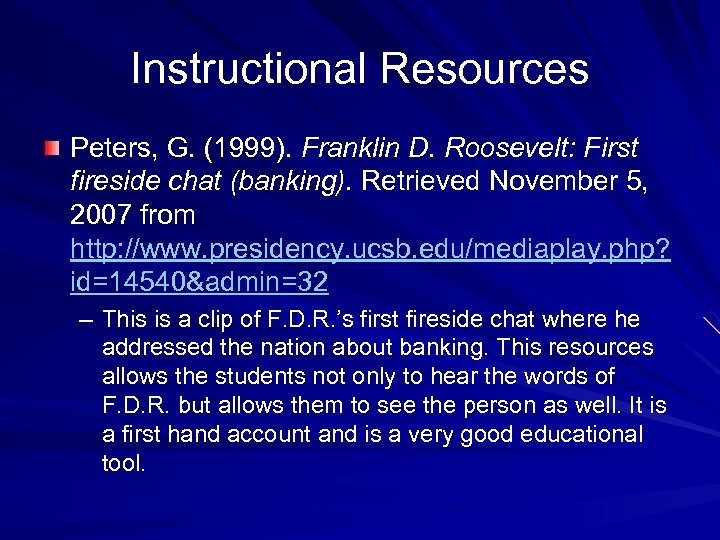 Instructional Resources

Peters, G. (1999). Franklin D. Roosevelt: First fireside chat (banking). Retrieved November 5, 2007 from http://www.presidency.ucsb.edu/mediaplay.php?id=14540&admin=32

– This is a clip of F.D.R.'s first fireside chat where he addressed the nation about banking. This resources allows the students not only to hear the words of F.D.R. but allows them to see the person as well. It is a first hand account and is a very good educational tool.